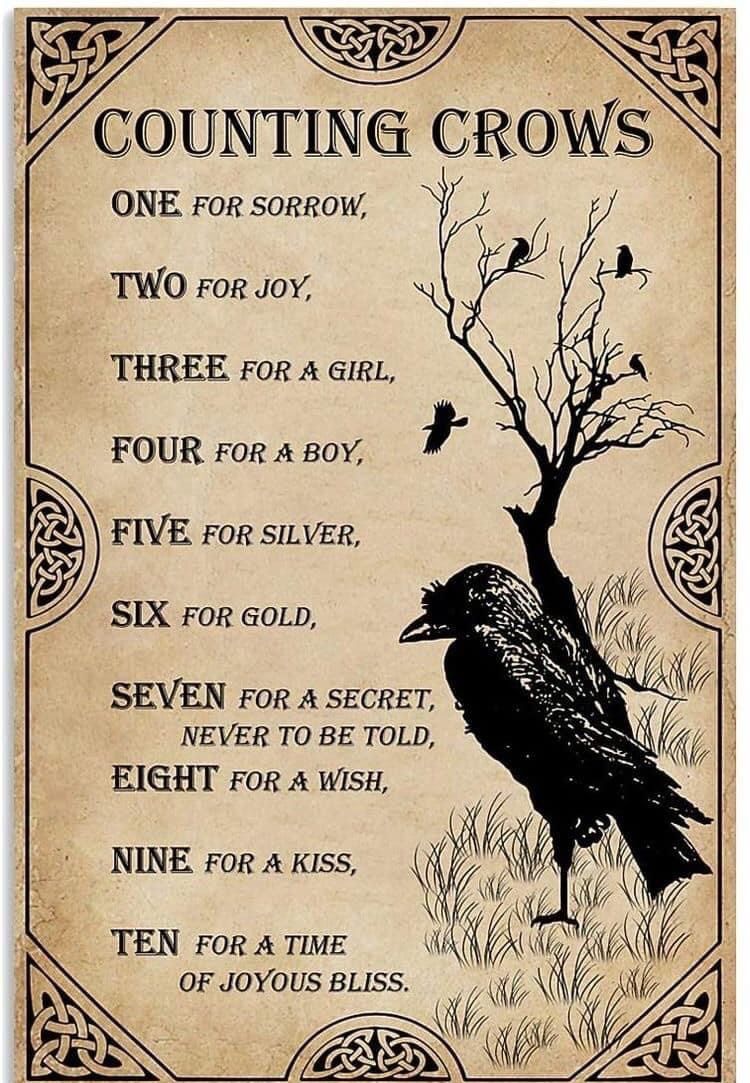 COUNTING CROWS

ONE FOR SORROW,

TWO FOR JOY,

THREE FOR A GIRL,

FOUR FOR A BOY,

FIVE FOR SILVER,

SIX FOR GOLD,

SEVEN FOR A SECRET, NEVER TO BE TOLD,

EIGHT FOR A WISH,

NINE FOR A KISS,

TEN FOR A TIME OF JOYOUS BLISS.